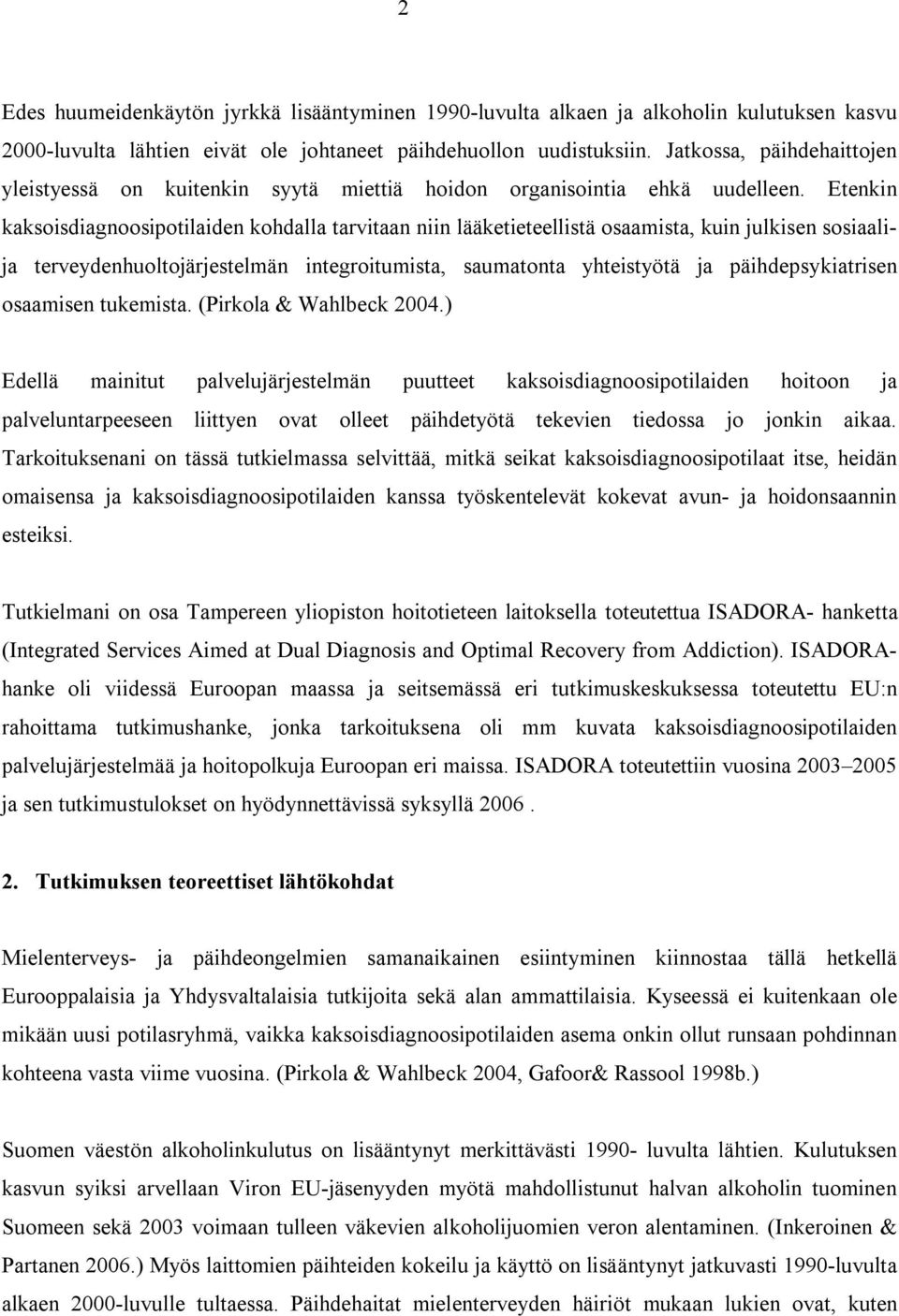 2

Edes huumeidenkäytön jyrkkä lisääntyminen 1990-luvulta alkaen ja alkoholin kulutuksen kasvu 2000-luvulta lähtien eivät ole johtaneet päihdehuollon uudistuksiin. Jatkossa, päihdehaittojen yleistyessä on kuitenkin syytä miettiä hoidon organisointia ehkä uudelleen. Etenkin kaksoisdiagnoosipotilaiden kohdalla tarvitaan niin lääketieteellistä osaamista, kuin julkisen sosiaali- ja terveydenhuoltojärjestelmän integroitumista, saumatonta yhteistyötä ja päihdepsykiatrisen osaamisen tukemista. (Pirkola & Wahlbeck 2004.)

Edellä mainitut palvelujärjestelmän puutteet kaksoisdiagnoosipotilaiden hoitoon ja palveluntarpeeseen liittyen ovat olleet päihdetyötä tekevien tiedossa jo jonkin aikaa. Tarkoituksenani on tässä tutkielmassa selvittää, mitkä seikat kaksoisdiagnoosipotilaat itse, heidän omaisensa ja kaksoisdiagnoosipotilaiden kanssa työskentelevät kokevat avun- ja hoidonsaannin esteiksi.

Tutkielmani on osa Tampereen yliopiston hoitotieteen laitoksella toteutettua ISADORA- hanketta (Integrated Services Aimed at Dual Diagnosis and Optimal Recovery from Addiction). ISADORA-hanke oli viidessä Euroopan maassa ja seitsemässä eri tutkimuskeskuksessa toteutettu EU:n rahoittama tutkimushanke, jonka tarkoituksena oli mm kuvata kaksoisdiagnoosipotilaiden palvelujärjestelmää ja hoitopolkuja Euroopan eri maissa. ISADORA toteutettiin vuosina 2003–2005 ja sen tutkimustulokset on hyödynnettävissä syksyllä 2006 .

2. Tutkimuksen teoreettiset lähtökohdat

Mielenterveys- ja päihdeongelmien samanaikainen esiintyminen kiinnostaa tällä hetkellä Eurooppalaisia ja Yhdysvaltalaisia tutkijoita sekä alan ammattilaisia. Kyseessä ei kuitenkaan ole mikään uusi potilasryhmä, vaikka kaksoisdiagnoosipotilaiden asema onkin ollut runsaan pohdinnan kohteena vasta viime vuosina. (Pirkola & Wahlbeck 2004, Gafoor& Rassool 1998b.)

Suomen väestön alkoholinkulutus on lisääntynyt merkittävästi 1990- luvulta lähtien. Kulutuksen kasvun syiksi arvellaan Viron EU-jäsenyyden myötä mahdollistunut halvan alkoholin tuominen Suomeen sekä 2003 voimaan tulleen väkevien alkoholijuomien veron alentaminen. (Inkeroinen & Partanen 2006.) Myös laittomien päihteiden kokeilu ja käyttö on lisääntynyt jatkuvasti 1990-luvulta alkaen 2000-luvulle tultaessa. Päihdehaitat mielenterveyden häiriöt mukaan lukien ovat, kuten